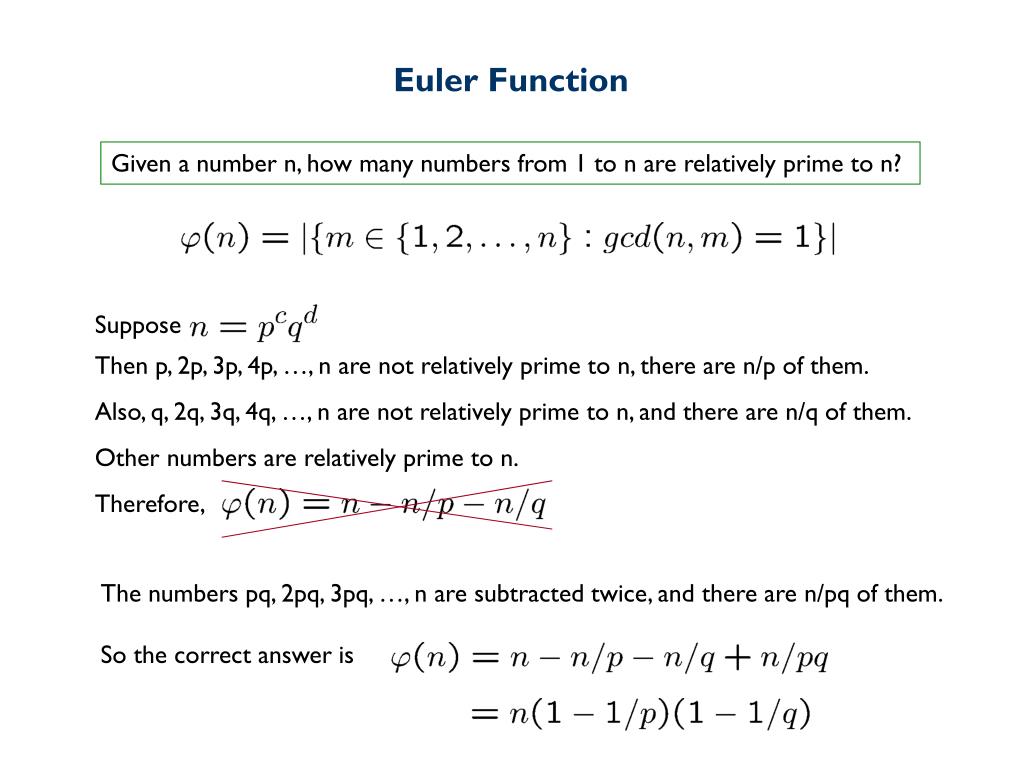 Euler Function

Given a number n, how many numbers from 1 to n are relatively prime to n?

$\varphi(n) = |\{m \in \{1, 2, \ldots, n\} : gcd(n, m) = 1\}|$

Suppose $n = p^c q^d$

Then p, 2p, 3p, 4p, …, n are not relatively prime to n, there are n/p of them.

Also, q, 2q, 3q, 4q, …, n are not relatively prime to n, and there are n/q of them.

Other numbers are relatively prime to n.

Therefore, $\varphi(n) = n - n/p - n/q$

The numbers pq, 2pq, 3pq, …, n are subtracted twice, and there are n/pq of them.

So the correct answer is $\varphi(n) = n - n/p - n/q + n/pq$

$= n(1 - 1/p)(1 - 1/q)$